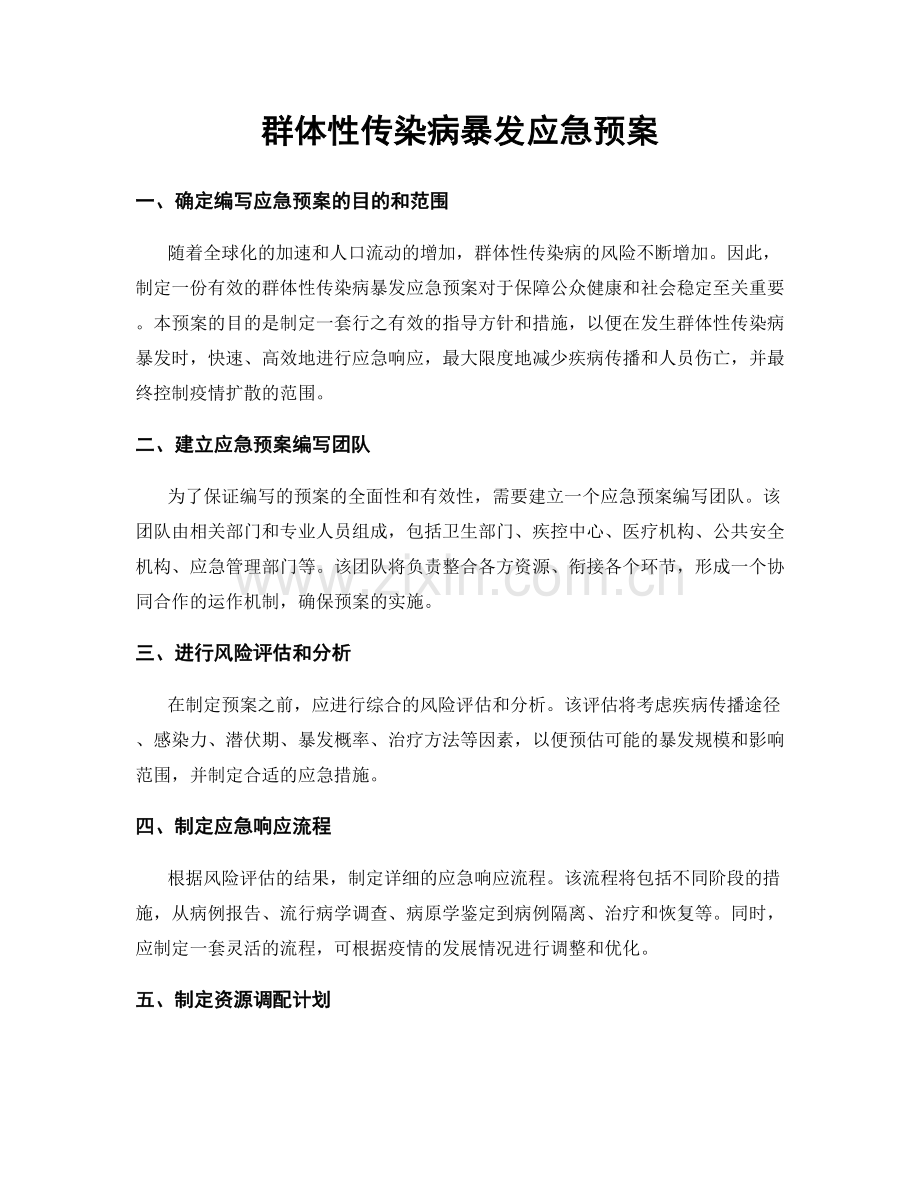 群体性传染病暴发应急预案

一、确定编写应急预案的目的和范围

随着全球化的加速和人口流动的增加，群体性传染病的风险不断增加。因此，制定一份有效的群体性传染病暴发应急预案对于保障公众健康和社会稳定至关重要。本预案的目的是制定一套行之有效的指导方针和措施，以便在发生群体性传染病暴发时，快速、高效地进行应急响应，最大限度地减少疾病传播和人员伤亡，并最终控制疫情扩散的范围。

二、建立应急预案编写团队

为了保证编写的预案的全面性和有效性，需要建立一个应急预案编写团队。该团队由相关部门和专业人员组成，包括卫生部门、疾控中心、医疗机构、公共安全机构、应急管理部门等。该团队将负责整合各方资源、衔接各个环节，形成一个协同合作的运作机制，确保预案的实施。

www.zixin.com.cn

三、进行风险评估和分析

在制定预案之前，应进行综合的风险评估和分析。该评估将考虑疾病传播途径、感染力、潜伏期、暴发概率、治疗方法等因素，以便预估可能的暴发规模和影响范围，并制定合适的应急措施。

四、制定应急响应流程

根据风险评估的结果，制定详细的应急响应流程。该流程将包括不同阶段的措施，从病例报告、流行病学调查、病原学鉴定到病例隔离、治疗和恢复等。同时，应制定一套灵活的流程，可根据疫情的发展情况进行调整和优化。

五、制定资源调配计划